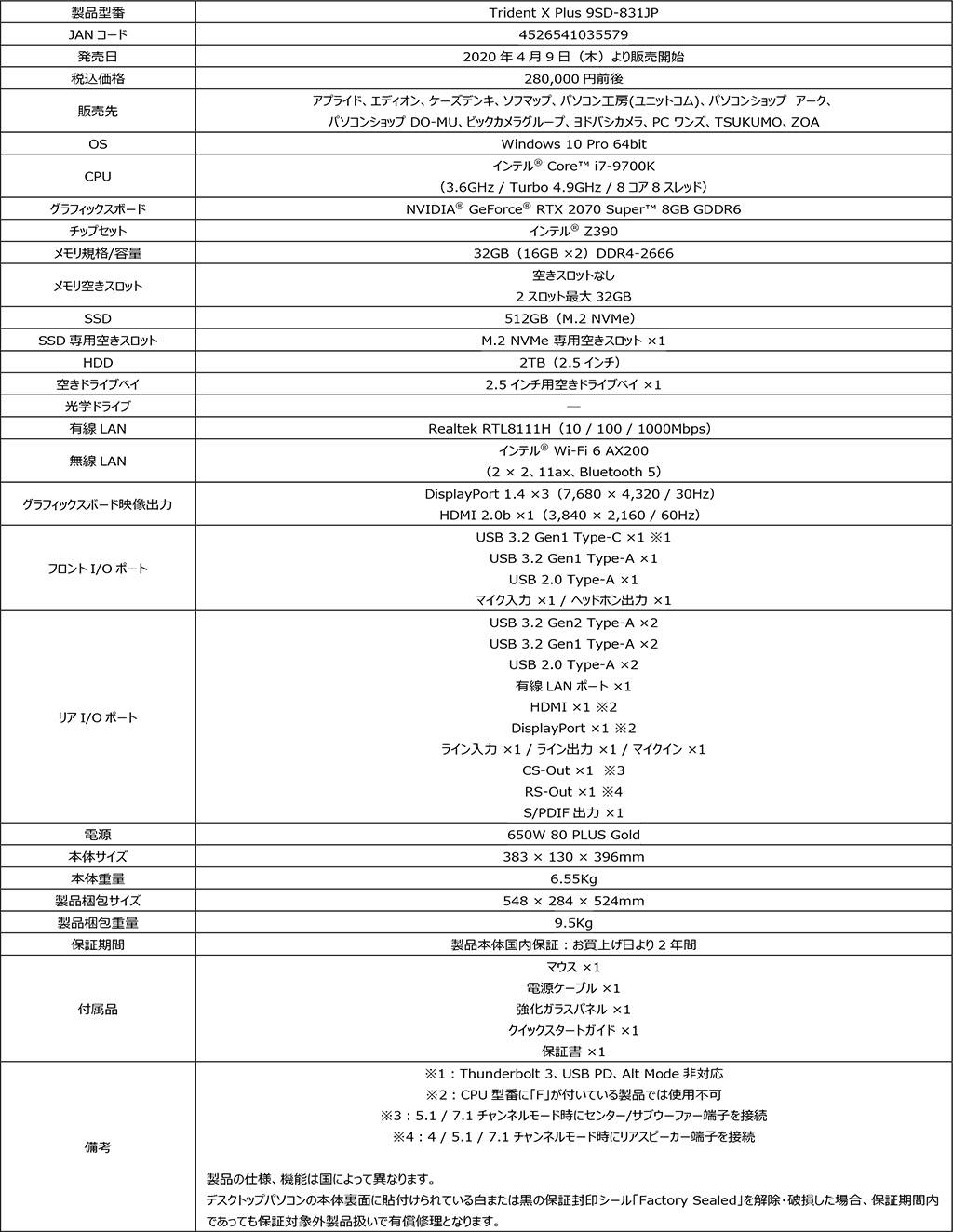 | 製品型番 | Trident X Plus 9SD-831JP |
|---|---|
| JAN コード | 4526541035579 |
| 発売日 | 2020 年 4 月 9 日（木）より販売開始 |
| 税込価格 | 280,000 円前後 |
| 販売先 | アプライド、エディオン、ケーズデンキ、ソフマップ、パソコン工房(ユニットコム)、パソコンショップ アーク、パソコンショップ DO-MU、ビックカメラグループ、ヨドバシカメラ、PC ワンズ、TSUKUMO、ZOA |
| OS | Windows 10 Pro 64bit |
| CPU | インテル® Core™ i7-9700K（3.6GHz / Turbo 4.9GHz / 8 コア 8 スレッド） |
| グラフィックスボード | NVIDIA® GeForce® RTX 2070 Super™ 8GB GDDR6 |
| チップセット | インテル® Z390 |
| メモリ規格/容量 | 32GB（16GB ×2）DDR4-2666 |
| メモリ空きスロット | 空きスロットなし 2 スロット最大 32GB |
| SSD | 512GB（M.2 NVMe） |
| SSD 専用空きスロット | M.2 NVMe 専用空きスロット ×1 |
| HDD | 2TB（2.5 インチ） |
| 空きドライブベイ | 2.5 インチ用空きドライブベイ ×1 |
| 光学ドライブ | ― |
| 有線 LAN | Realtek RTL8111H（10 / 100 / 1000Mbps） |
| 無線 LAN | インテル® Wi-Fi 6 AX200（2 × 2、11ax、Bluetooth 5） |
| グラフィックスボード映像出力 | DisplayPort 1.4 ×3（7,680 × 4,320 / 30Hz） HDMI 2.0b ×1（3,840 × 2,160 / 60Hz） |
| フロント I/O ポート | USB 3.2 Gen1 Type-C ×1 ※1 USB 3.2 Gen1 Type-A ×1 USB 2.0 Type-A ×1 マイク入力 ×1 / ヘッドホン出力 ×1 |
| リア I/O ポート | USB 3.2 Gen2 Type-A ×2 USB 3.2 Gen1 Type-A ×2 USB 2.0 Type-A ×2 有線 LAN ポート ×1 HDMI ×1 ※2 DisplayPort ×1 ※2 ライン入力 ×1 / ライン出力 ×1 / マイクイン ×1 CS-Out ×1 ※3 RS-Out ×1 ※4 S/PDIF 出力 ×1 |
| 電源 | 650W 80 PLUS Gold |
| 本体サイズ | 383 × 130 × 396mm |
| 本体重量 | 6.55Kg |
| 製品梱包サイズ | 548 × 284 × 524mm |
| 製品梱包重量 | 9.5Kg |
| 保証期間 | 製品本体国内保証：お買上げ日より 2 年間 |
| 付属品 | マウス ×1 電源ケーブル ×1 強化ガラスパネル ×1 クイックスタートガイド ×1 保証書 ×1 |
| 備考 | ※1：Thunderbolt 3、USB PD、Alt Mode 非対応 ※2：CPU 型番に「F」が付いている製品では使用不可 ※3：5.1 / 7.1 チャンネルモード時にセンター/サブウーファー端子を接続 ※4：4 / 5.1 / 7.1 チャンネルモード時にリアスピーカー端子を接続 製品の仕様、機能は国によって異なります。 デスクトップパソコンの本体裏面に貼付けられている白または黒の保証封印シール「Factory Sealed」を解除・破損した場合、保証期間内であっても保証対象外製品扱いで有償修理となります。 |